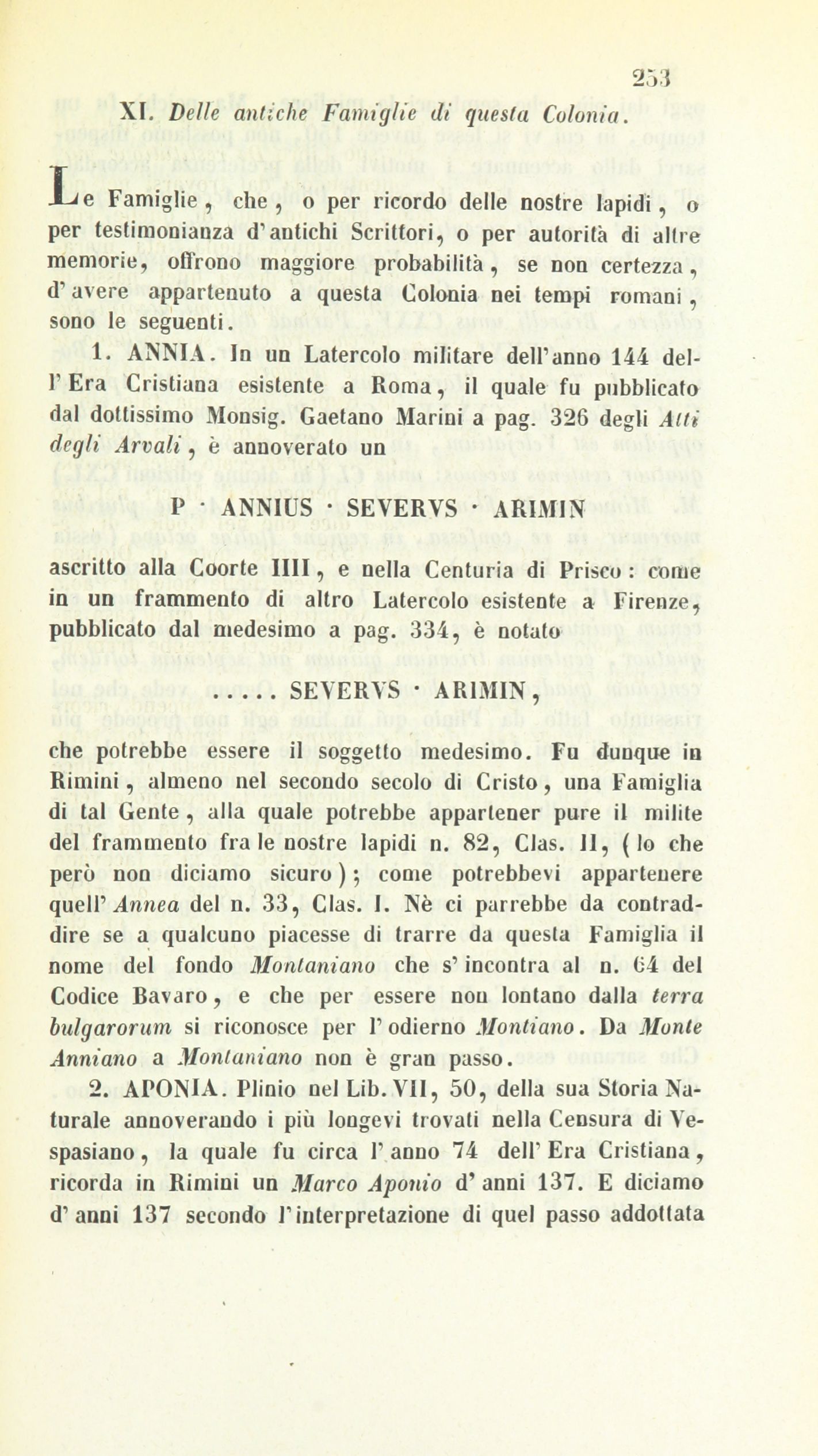 253

XI. Delle antiche Famiglie di questa Colonia.

Le Famiglie, che, o per ricordo delle nostre lapidi, o per testimonianza d'antichi Scrittori, o per autorità di altre memorie, offrono maggiore probabilità, se non certezza, d'avere appartenuto a questa Colonia nei tempi romani, sono le seguenti.

1. ANNIA. In un Latercolo militare dell'anno 144 dell'Era Cristiana esistente a Roma, il quale fu pubblicato dal dottissimo Monsig. Gaetano Marini a pag. 326 degli Atti degli Arvali, è annoverato un

P · ANNIUS · SEVERVS · ARIMIN

ascritto alla Coorte IIII, e nella Centuria di Prisco: come in un frammento di altro Latercolo esistente a Firenze, pubblicato dal medesimo a pag. 334, è notato

..... SEVERVS · ARIMIN,

che potrebbe essere il soggetto medesimo. Fu dunque in Rimini, almeno nel secondo secolo di Cristo, una Famiglia di tal Gente, alla quale potrebbe appartener pure il milite del frammento fra le nostre lapidi n. 82, Clas. II, (lo che però non diciamo sicuro); come potrebbevi appartenere quell'Annea del n. 33, Clas. I. Nè ci parrebbe da contraddire se a qualcuno piacesse di trarre da questa Famiglia il nome del fondo Montaniano che s'incontra al n. 64 del Codice Bavaro, e che per essere non lontano dalla terra bulgarorum si riconosce per l'odierno Montiano. Da Monte Anniano a Montaniano non è gran passo.

2. APONIA. Plinio nel Lib. VII, 50, della sua Storia Naturale annoverando i più longevi trovati nella Censura di Vespasiano, la quale fu circa l'anno 74 dell'Era Cristiana, ricorda in Rimini un Marco Aponio d'anni 137. E diciamo d'anni 137 secondo l'interpretazione di quel passo addottata